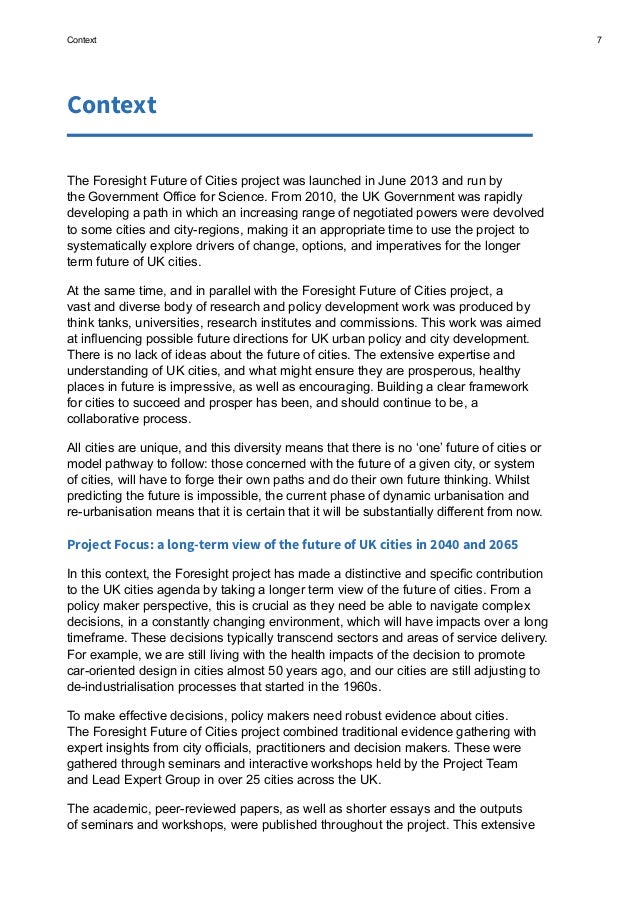 Context

7

Context

The Foresight Future of Cities project was launched in June 2013 and run by the Government Office for Science. From 2010, the UK Government was rapidly developing a path in which an increasing range of negotiated powers were devolved to some cities and city-regions, making it an appropriate time to use the project to systematically explore drivers of change, options, and imperatives for the longer term future of UK cities.

At the same time, and in parallel with the Foresight Future of Cities project, a vast and diverse body of research and policy development work was produced by think tanks, universities, research institutes and commissions. This work was aimed at influencing possible future directions for UK urban policy and city development. There is no lack of ideas about the future of cities. The extensive expertise and understanding of UK cities, and what might ensure they are prosperous, healthy places in future is impressive, as well as encouraging. Building a clear framework for cities to succeed and prosper has been, and should continue to be, a collaborative process.

All cities are unique, and this diversity means that there is no 'one' future of cities or model pathway to follow: those concerned with the future of a given city, or system of cities, will have to forge their own paths and do their own future thinking. Whilst predicting the future is impossible, the current phase of dynamic urbanisation and re-urbanisation means that it is certain that it will be substantially different from now.

Project Focus: a long-term view of the future of UK cities in 2040 and 2065

In this context, the Foresight project has made a distinctive and specific contribution to the UK cities agenda by taking a longer term view of the future of cities. From a policy maker perspective, this is crucial as they need be able to navigate complex decisions, in a constantly changing environment, which will have impacts over a long timeframe. These decisions typically transcend sectors and areas of service delivery. For example, we are still living with the health impacts of the decision to promote car-oriented design in cities almost 50 years ago, and our cities are still adjusting to de-industrialisation processes that started in the 1960s.

To make effective decisions, policy makers need robust evidence about cities. The Foresight Future of Cities project combined traditional evidence gathering with expert insights from city officials, practitioners and decision makers. These were gathered through seminars and interactive workshops held by the Project Team and Lead Expert Group in over 25 cities across the UK.

The academic, peer-reviewed papers, as well as shorter essays and the outputs of seminars and workshops, were published throughout the project. This extensive